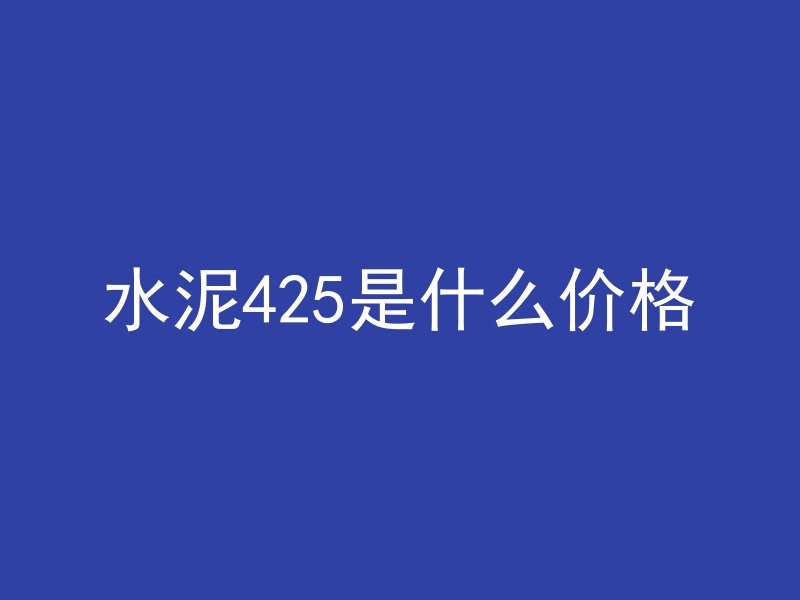 水泥425是什么价格